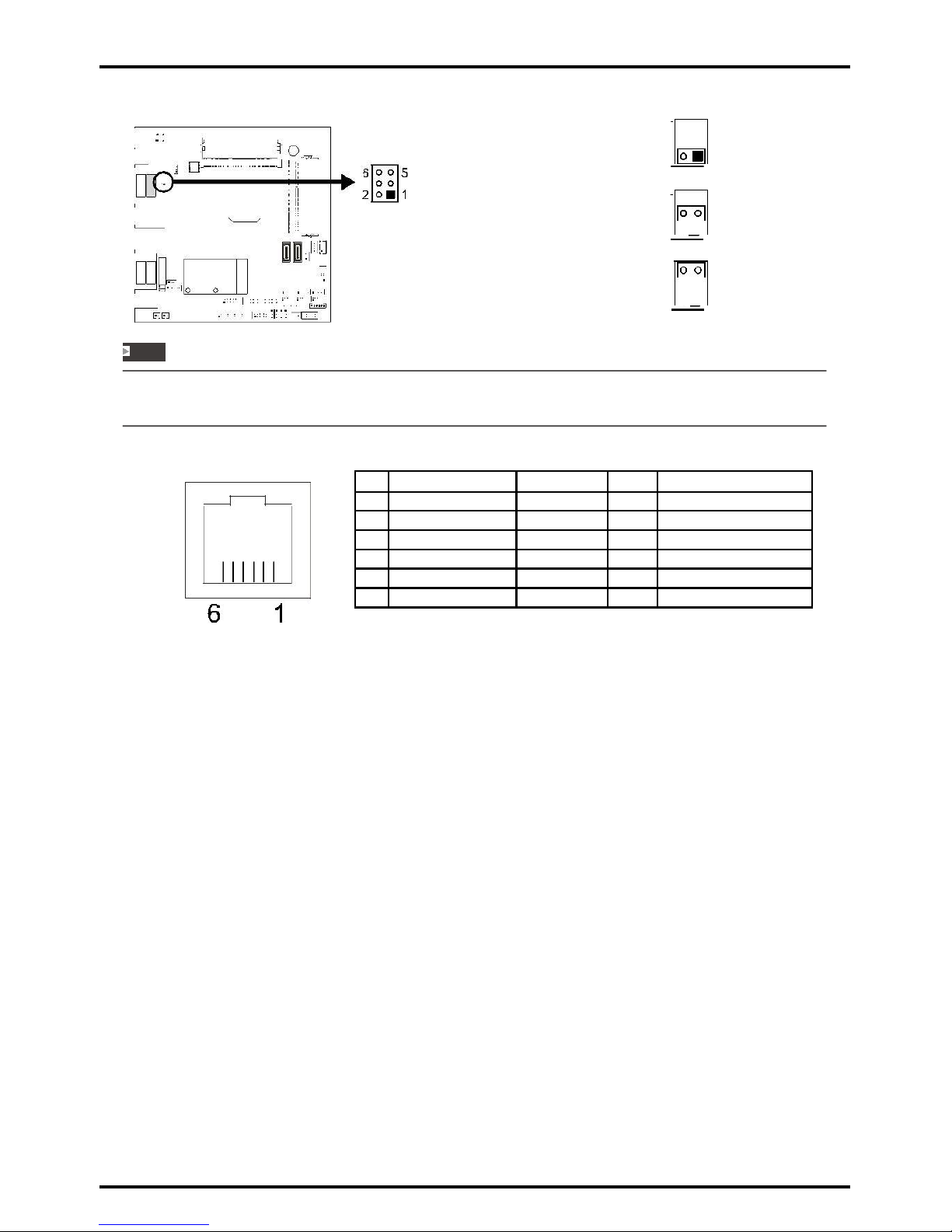 6 5
2 1

6 1